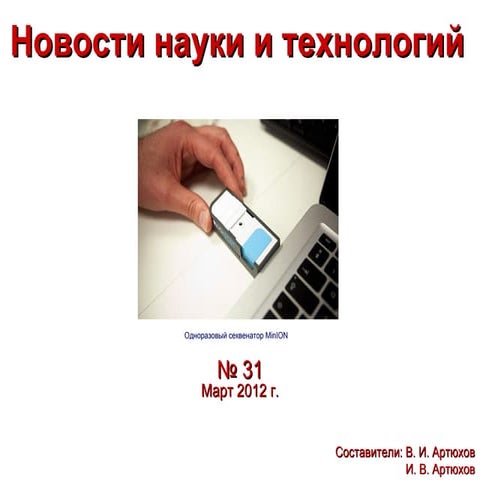 Новости науки и технологий

Одноразовый секвенатор MinION

№ 31
Март 2012 г.

Составители: В. И. Артюхов
И. В. Артюхов